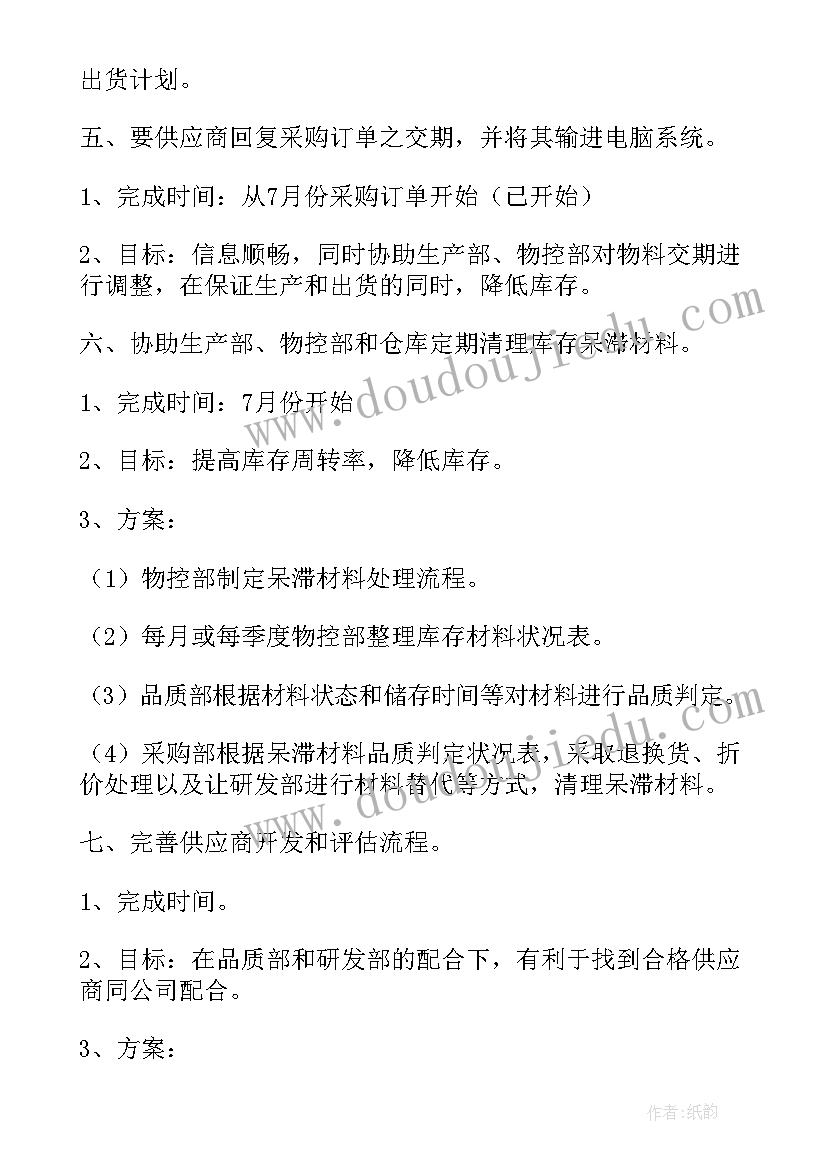 出货计划。

五、要供应商回复采购订单之交期，并将其输进电脑系统。

1、完成时间：从7月份采购订单开始（已开始）

2、目标：信息顺畅，同时协助生产部、物控部对物料交期进行调整，在保证生产和出货的同时，降低库存。

六、协助生产部、物控部和仓库定期清理库存呆滞材料。

1、完成时间：7月份开始

2、目标：提高库存周转率，降低库存。

3、方案：

（1）物控部制定呆滞材料处理流程。

（2）每月或每季度物控部整理库存材料状况表。

（3）品质部根据材料状态和储存时间等对材料进行品质判定。

（4）采购部根据呆滞材料品质判定状况表，采取退换货、折价处理以及让研发部进行材料替代等方式，清理呆滞材料。

七、完善供应商开发和评估流程。

1、完成时间。

2、目标：在品质部和研发部的配合下，有利于找到合格供应商同公司配合。

3、方案：

www.doudoujiedu.com

作者：纸韵